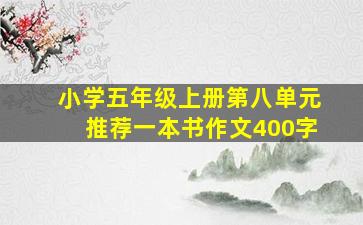 小学五年级上册第八单元
推荐一本书作文400字